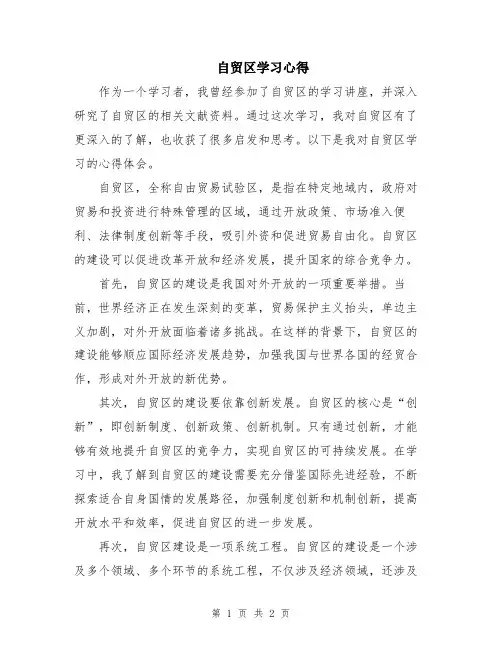 自贸区学习心得

作为一个学习者，我曾经参加了自贸区的学习讲座，并深入研究了自贸区的相关文献资料。通过这次学习，我对自贸区有了更深入的了解，也收获了很多启发和思考。以下是我对自贸区学习的心得体会。

自贸区，全称自由贸易试验区，是指在特定地域内，政府对贸易和投资进行特殊管理的区域，通过开放政策、市场准入便利、法律制度创新等手段，吸引外资和促进贸易自由化。自贸区的建设可以促进改革开放和经济发展，提升国家的综合竞争力。

首先，自贸区的建设是我国对外开放的一项重要举措。当前，世界经济正在发生深刻的变革，贸易保护主义抬头，单边主义加剧，对外开放面临着诸多挑战。在这样的背景下，自贸区的建设能够顺应国际经济发展趋势，加强我国与世界各国的经贸合作，形成对外开放的新优势。

其次，自贸区的建设要依靠创新发展。自贸区的核心是“创新”，即创新制度、创新政策、创新机制。只有通过创新，才能够有效地提升自贸区的竞争力，实现自贸区的可持续发展。在学习中，我了解到自贸区的建设需要充分借鉴国际先进经验，不断探索适合自身国情的发展路径，加强制度创新和机制创新，提高开放水平和效率，促进自贸区的进一步发展。

再次，自贸区建设是一项系统工程。自贸区的建设是一个涉及多个领域、多个环节的系统工程，不仅涉及经济领域，还涉及

第 1 页 共 2 页